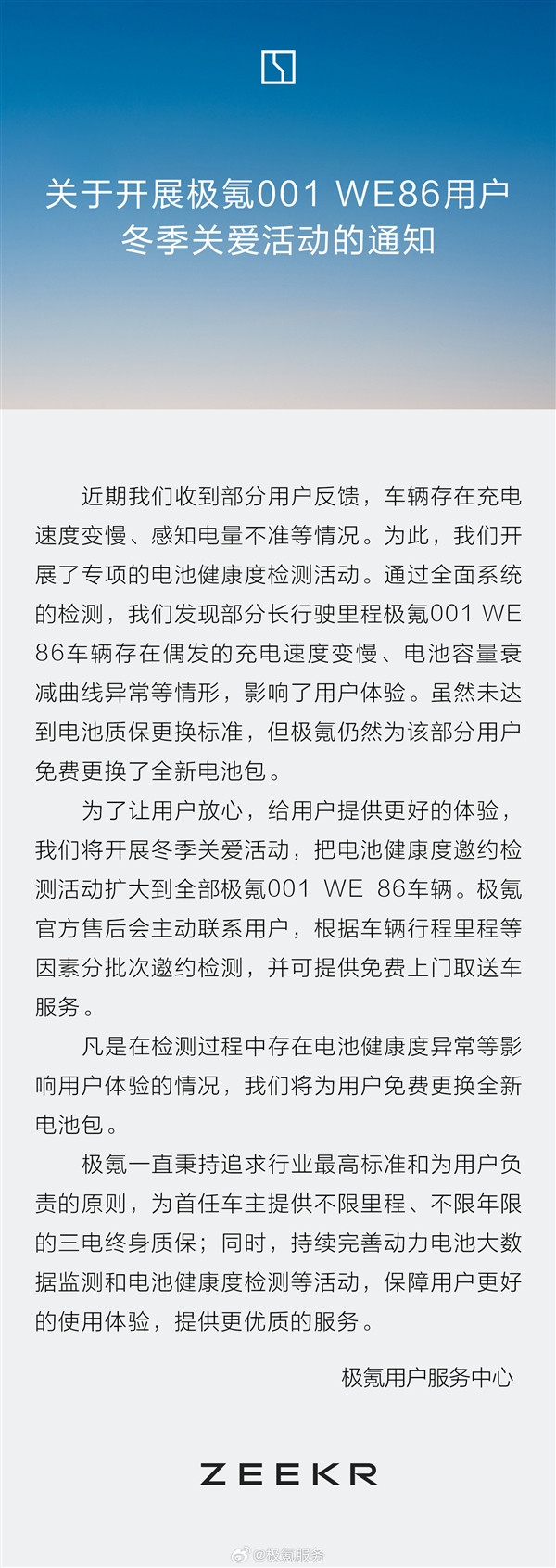 关于开展极氪001 WE86用户冬季关爱活动的通知

近期我们收到部分用户反馈，车辆存在充电速度变慢、感知电量不准等情况。为此，我们开展了专项的电池健康度检测活动。通过全面系统的检测，我们发现部分长行驶里程极氪001 WE 86车辆存在偶发的充电速度变慢、电池容量衰减曲线异常等情形，影响了用户体验。虽然未达到电池质保更换标准，但极氪仍然为该部分用户免费更换了全新电池包。

为了让用户放心，给用户提供更好的体验，我们将开展冬季关爱活动，把电池健康度邀约检测活动扩大到全部极氪001 WE 86车辆。极氪官方售后会主动联系用户，根据车辆行程里程等因素分批次邀约检测，并可提供免费上门取送车服务。

凡是在检测过程中存在电池健康度异常等影响用户体验的情况，我们将为用户免费更换全新电池包。

极氪一直秉持追求行业最高标准和为用户负责的原则，为首任车主提供不限里程、不限年限的三电终身质保；同时，持续完善动力电池大数据监测和电池健康度检测等活动，保障用户更好的使用体验，提供更优质的服务。

极氪用户服务中心

ZEEKR

@极氪服务